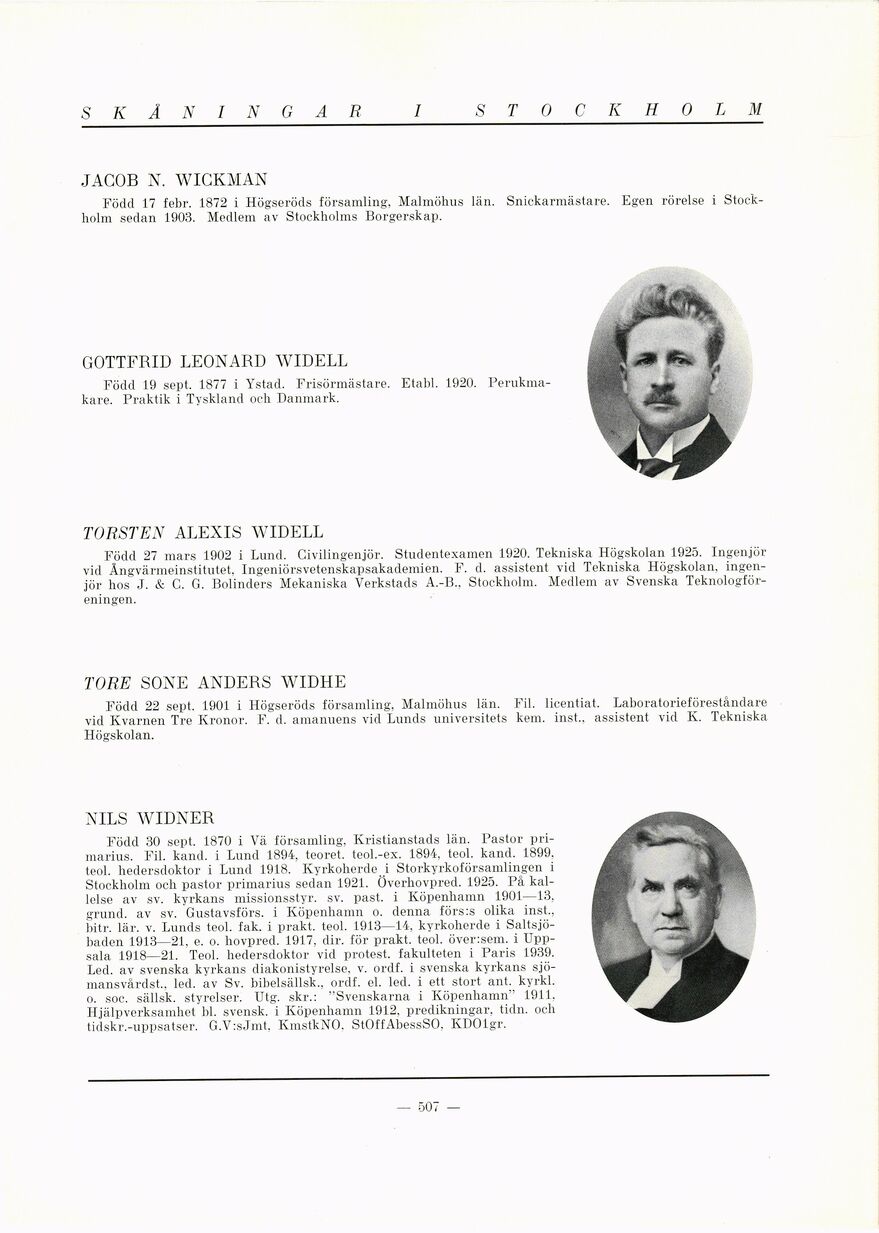 SKÅNINGAR I STOCKHOLM

JACOB N. WICKMAN

Född 17 febr. 1872 i Högseröds församling, Malmöhus län. Snickarmästare. Egen rörelse i Stockholm sedan 1903. Medlem av Stockholms Borgerskap.

GOTTFRID LEONARD WIDELL

Född 19 sept. 1877 i Ystad. Frisörmästare. Etabl. 1920. Perukmakare. Praktik i Tyskland och Danmark.

TORSTEN ALEXIS WIDELL

Född 27 mars 1902 i Lund. Civilingenjör. Studentexamen 1920. Tekniska Högskolan 1925. Ingenjör vid Ångvärmeinstitutet, Ingeniörsvetenskapsakademien. F. d. assistent vid Tekniska Högskolan, ingenjör hos J. & C. G. Bolinders Mekaniska Verkstads A.-B., Stockholm. Medlem av Svenska Teknologföreningen.

TORE SONE ANDERS WIDHE

Född 22 sept. 1901 i Högseröds församling, Malmöhus län. Fil. licentiat. Laboratorieföreståndare vid Kvarnen Tre Kronor. F. d. amanuens vid Lunds universitets kem. inst., assistent vid K. Tekniska Högskolan.

NILS WIDNER

Född 30 sept. 1870 i Vä församling, Kristianstads län. Pastor primarius. Fil. kand. i Lund 1894, teoret. teol.-ex. 1894, teol. kand. 1899, teol. hedersdoktor i Lund 1918. Kyrkoherde i Storkyrkoförsamlingen i Stockholm och pastor primarius sedan 1921. Överhovpred. 1925. På kallelse av sv. kyrkans missionsstyr. sv. past. i Köpenhamn 1901—13, grund. av sv. Gustavsförs. i Köpenhamn o. denna förs:s olika inst., bitr. lär. v. Lunds teol. fak. i prakt. teol. 1913—14, kyrkoherde i Saltsjöbaden 1913—21, e. o. hovpred. 1917, dir. för prakt. teol. över:sem. i Uppsala 1918—21. Teol. hedersdoktor vid protest. fakulteten i Paris 1939. Led. av svenska kyrkans diakonistyrelse, v. ordf. i svenska kyrkans sjömansvårdst., led. av Sv. bibelsällsk., ordf. el. led. i ett stort ant. kyrkl. o. soc. sällsk. styrelser. Utg. skr.: "Svenskarna i Köpenhamn" 1911, Hjälpverksamhet bl. svensk. i Köpenhamn 1912, predikningar, tidn. och tidskr.-uppsatser. G.V:sJmt, KmstkNO, StOffAbessSO, KDO1gr.

— 507 —